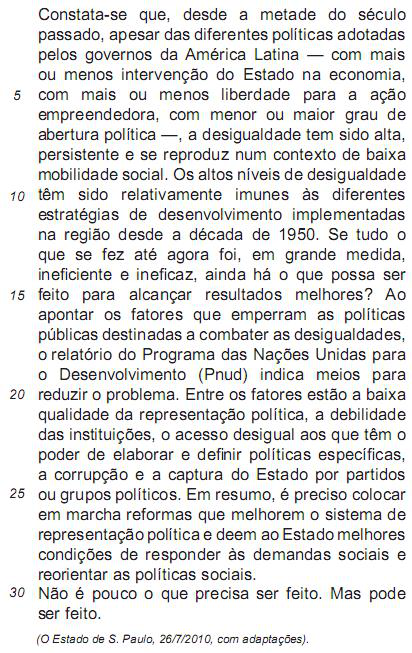 Constata-se que, desde a metade do século passado, apesar das diferentes políticas adotadas pelos governos da América Latina — com mais ou menos intervenção do Estado na economia,
5 com mais ou menos liberdade para a ação empreendedora, com menor ou maior grau de abertura política —, a desigualdade tem sido alta, persistente e se reproduz num contexto de baixa mobilidade social. Os altos níveis de desigualdade
10 têm sido relativamente imunes às diferentes estratégias de desenvolvimento implementadas na região desde a década de 1950. Se tudo o que se fez até agora foi, em grande medida, ineficiente e ineficaz, ainda há o que possa ser
15 feito para alcançar resultados melhores? Ao apontar os fatores que emperram as políticas públicas destinadas a combater as desigualdades, o relatório do Programa das Nações Unidas para o Desenvolvimento (Pnud) indica meios para
20 reduzir o problema. Entre os fatores estão a baixa qualidade da representação política, a debilidade das instituições, o acesso desigual aos que têm o poder de elaborar e definir políticas específicas, a corrupção e a captura do Estado por partidos
25 ou grupos políticos. Em resumo, é preciso colocar em marcha reformas que melhorem o sistema de representação política e deem ao Estado melhores condições de responder às demandas sociais e reorientar as políticas sociais.
30 Não é pouco o que precisa ser feito. Mas pode ser feito.

(O Estado de S. Paulo, 26/7/2010, com adaptações).